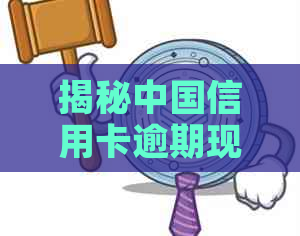 揭秘中国信用卡逾期现